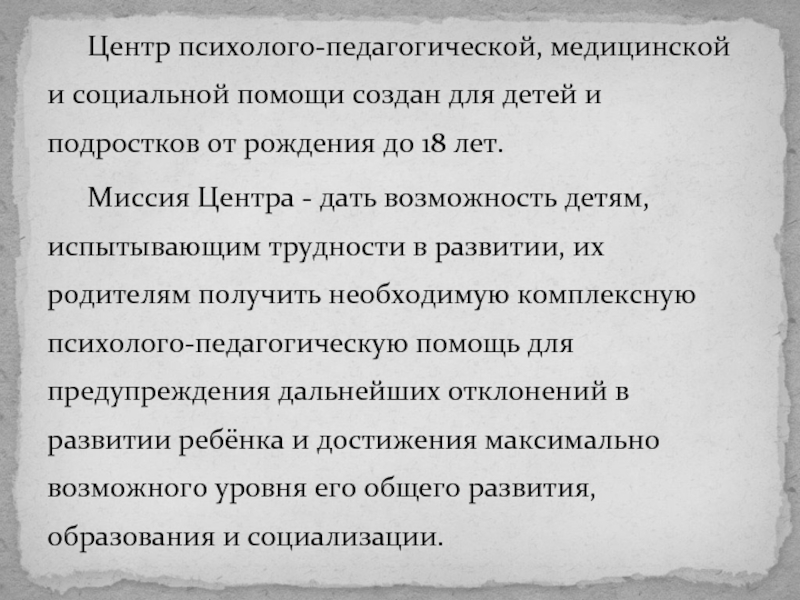 Центр психолого-педагогической, медицинской и социальной помощи создан для детей и подростков от рождения до 18 лет.

Миссия Центра - дать возможность детям, испытывающим трудности в развитии, их родителям получить необходимую комплексную психолого-педагогическую помощь для предупреждения дальнейших отклонений в развитии ребёнка и достижения максимально возможного уровня его общего развития, образования и социализации.